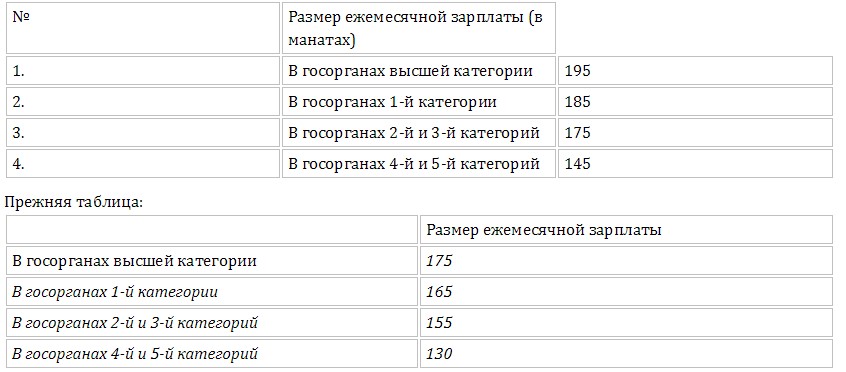 | № | Размер ежемесячной зарплаты (в манатах) | |
|---|---|---|
| 1. | В госорганах высшей категории | 195 |
| 2. | В госорганах 1-й категории | 185 |
| 3. | В госорганах 2-й и 3-й категорий | 175 |
| 4. | В госорганах 4-й и 5-й категорий | 145 |

Прежняя таблица:

| | Размер ежемесячной зарплаты |
|---|---|
| В госорганах высшей категории | 175 |
| В госорганах 1-й категории | 165 |
| В госорганах 2-й и 3-й категорий | 155 |
| В госорганах 4-й и 5-й категорий | 130 |